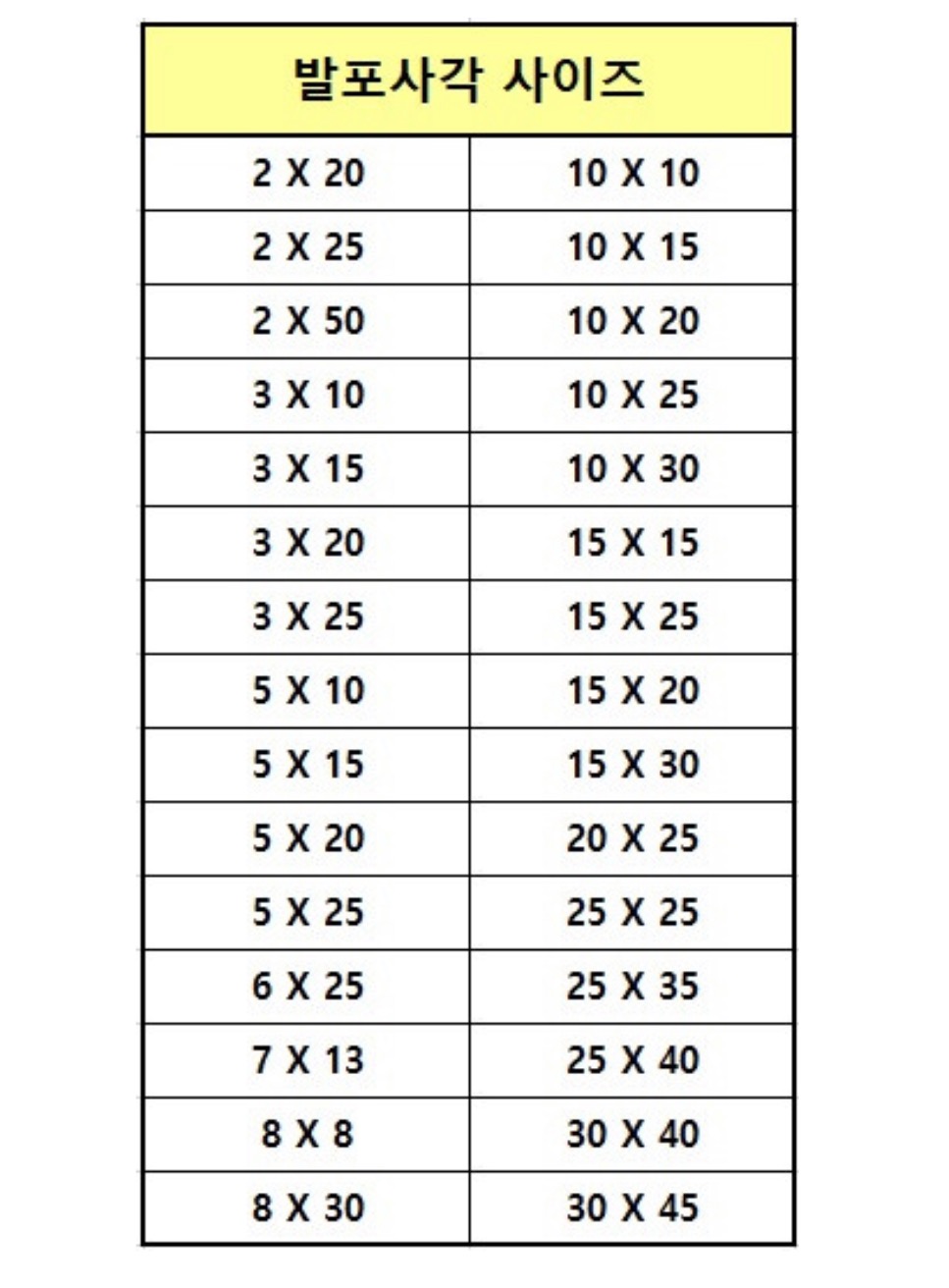 | 발포사각 사이즈 | |
|---|---|
| 2 X 20 | 10 X 10 |
| 2 X 25 | 10 X 15 |
| 2 X 50 | 10 X 20 |
| 3 X 10 | 10 X 25 |
| 3 X 15 | 10 X 30 |
| 3 X 20 | 15 X 15 |
| 3 X 25 | 15 X 25 |
| 5 X 10 | 15 X 20 |
| 5 X 15 | 15 X 30 |
| 5 X 20 | 20 X 25 |
| 5 X 25 | 25 X 25 |
| 6 X 25 | 25 X 35 |
| 7 X 13 | 25 X 40 |
| 8 X 8 | 30 X 40 |
| 8 X 30 | 30 X 45 |